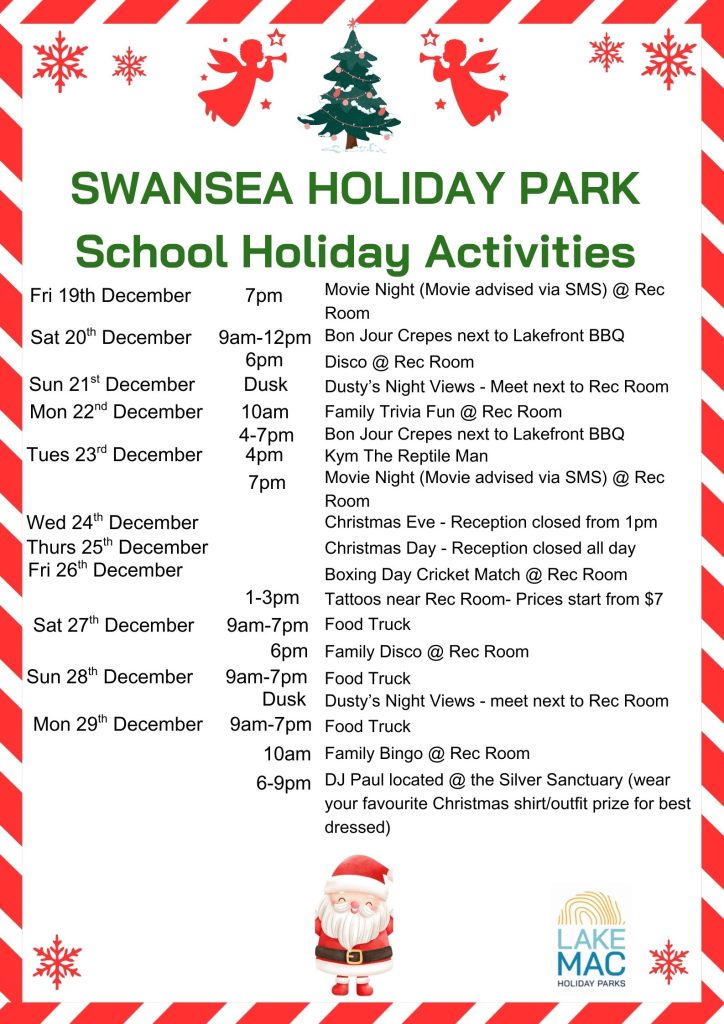 SWANSEA HOLIDAY PARK
School Holiday Activities

| | | |
|---|---|---|
| Fri 19th December | 7pm | Movie Night (Movie advised via SMS) @ Rec Room |
| Sat 20$^{th}$ December | 9am-12pm | Bon Jour Crepes next to Lakefront BBQ |
| | 6pm | Disco @ Rec Room |
| Sun 21$^{st}$ December | Dusk | Dusty's Night Views - Meet next to Rec Room |
| Mon 22$^{nd}$ December | 10am | Family Trivia Fun @ Rec Room |
| | 4-7pm | Bon Jour Crepes next to Lakefront BBQ |
| Tues 23$^{rd}$ December | 4pm | Kym The Reptile Man |
| | 7pm | Movie Night (Movie advised via SMS) @ Rec Room |
| Wed 24$^{th}$ December | | Christmas Eve - Reception closed from 1pm |
| Thurs 25$^{th}$ December | | Christmas Day - Reception closed all day |
| Fri 26$^{th}$ December | | Boxing Day Cricket Match @ Rec Room |
| | 1-3pm | Tattoos near Rec Room- Prices start from $7 |
| Sat 27$^{th}$ December | 9am-7pm | Food Truck |
| | 6pm | Family Disco @ Rec Room |
| Sun 28$^{th}$ December | 9am-7pm | Food Truck |
| | Dusk | Dusty's Night Views - meet next to Rec Room |
| Mon 29$^{th}$ December | 9am-7pm | Food Truck |
| | 10am | Family Bingo @ Rec Room |
| | 6-9pm | DJ Paul located @ the Silver Sanctuary (wear your favourite Christmas shirt/outfit prize for best dressed) |

LAKE MAC
HOLIDAY PARKS